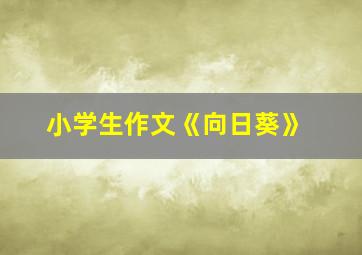 小学生作文《向日葵》